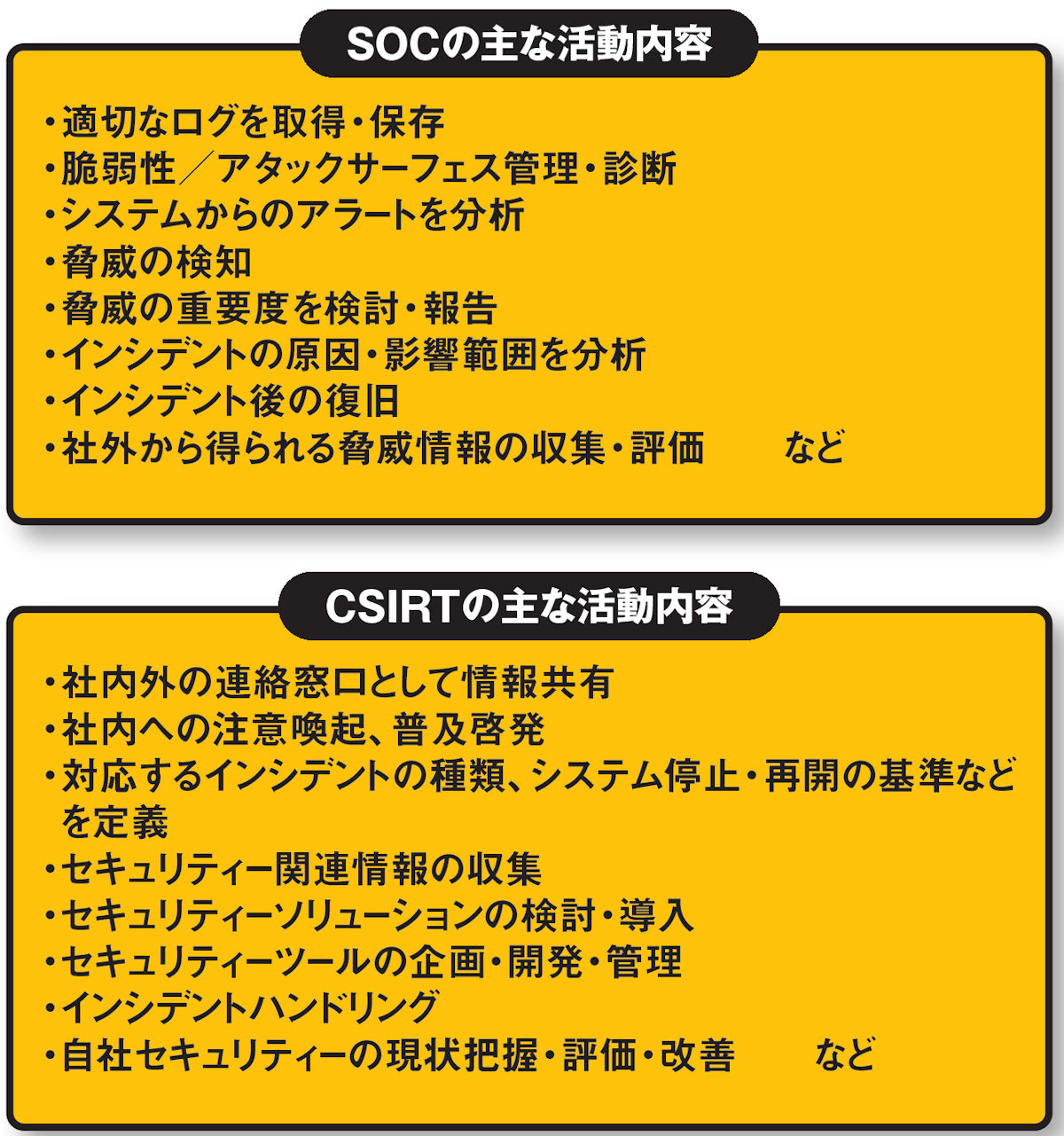 SOCの主な活動内容

・適切なログを取得・保存
・脆弱性／アタックサーフェス管理・診断
・システムからのアラートを分析
・脅威の検知
・脅威の重要度を検討・報告
・インシデントの原因・影響範囲を分析
・インシデント後の復旧
・社外から得られる脅威情報の収集・評価　　など

CSIRTの主な活動内容

・社内外の連絡窓口として情報共有
・社内への注意喚起、普及啓発
・対応するインシデントの種類、システム停止・再開の基準などを定義
・セキュリティー関連情報の収集
・セキュリティーソリューションの検討・導入
・セキュリティーツールの企画・開発・管理
・インシデントハンドリング
・自社セキュリティーの現状把握・評価・改善　　など